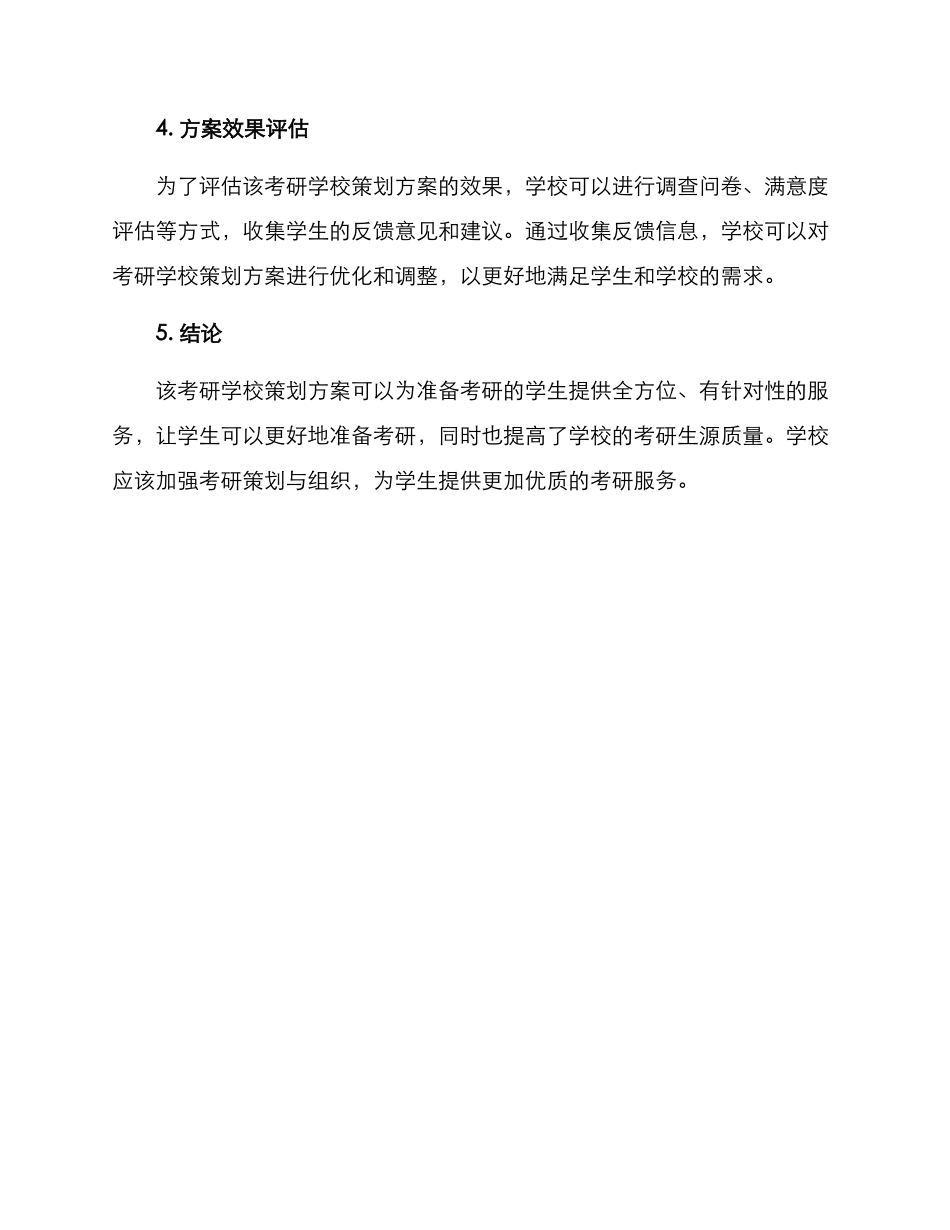 4. 方案效果评估

为了评估该考研学校策划方案的效果，学校可以进行调查问卷、满意度评估等方式，收集学生的反馈意见和建议。通过收集反馈信息，学校可以对考研学校策划方案进行优化和调整，以更好地满足学生和学校的需求。

5. 结论

该考研学校策划方案可以为准备考研的学生提供全方位、有针对性的服务，让学生可以更好地准备考研，同时也提高了学校的考研生源质量。学校应该加强考研策划与组织，为学生提供更加优质的考研服务。